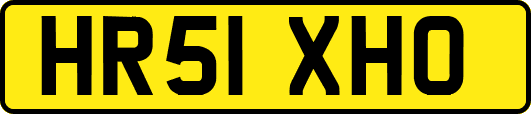 HR51 XHO